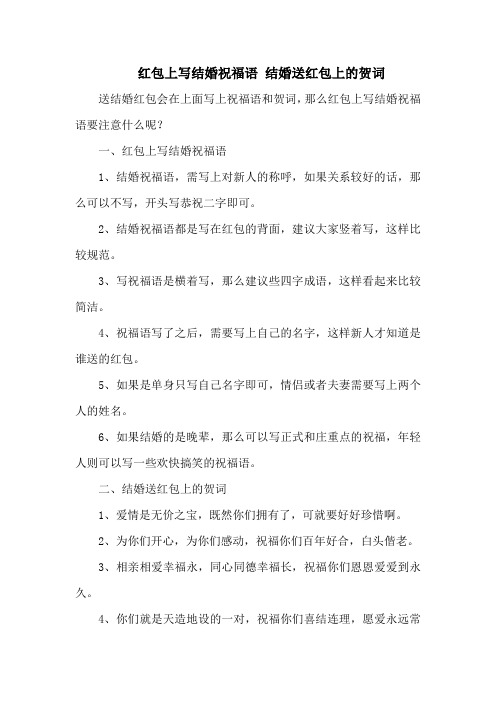 红包上写结婚祝福语 结婚送红包上的贺词

送结婚红包会在上面写上祝福语和贺词，那么红包上写结婚祝福语要注意什么呢？

一、红包上写结婚祝福语

1、结婚祝福语，需写上对新人的称呼，如果关系较好的话，那么可以不写，开头写恭祝二字即可。

2、结婚祝福语都是写在红包的背面，建议大家竖着写，这样比较规范。

3、写祝福语是横着写，那么建议些四字成语，这样看起来比较简洁。

4、祝福语写了之后，需要写上自己的名字，这样新人才知道是谁送的红包。

5、如果是单身只写自己名字即可，情侣或者夫妻需要写上两个人的姓名。

6、如果结婚的是晚辈，那么可以写正式和庄重点的祝福，年轻人则可以写一些欢快搞笑的祝福语。

二、结婚送红包上的贺词

1、爱情是无价之宝，既然你们拥有了，可就要好好珍惜啊。

2、为你们开心，为你们感动，祝福你们百年好合，白头偕老。

3、相亲相爱幸福永，同心同德幸福长，祝福你们恩恩爱爱到永久。

4、你们就是天造地设的一对，祝福你们喜结连理，愿爱永远常